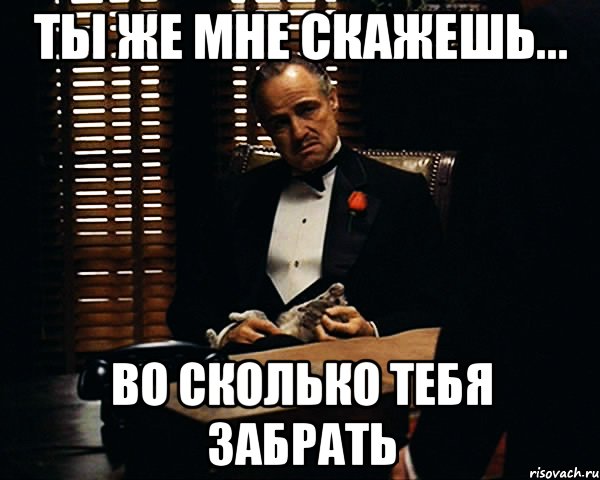 ТЫ ЖЕ МНЕ СКАЖЕШЬ...

ВО СКОЛЬКО ТЕБЯ ЗАБРАТЬ

risovach.ru